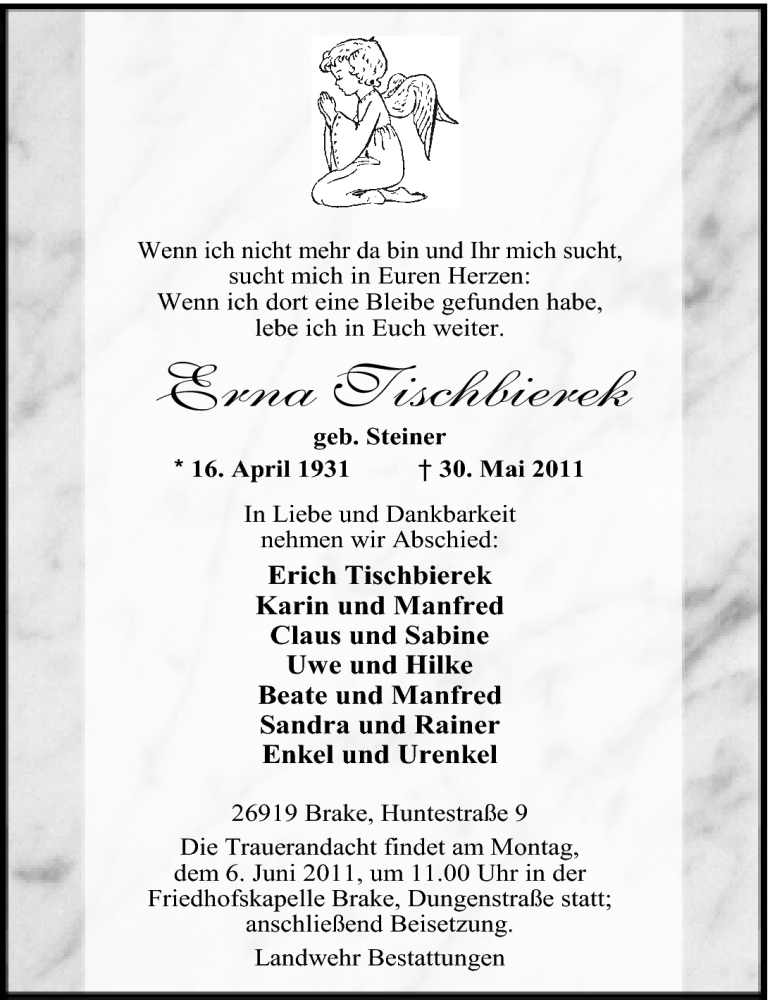 Wenn ich nicht mehr da bin und Ihr mich sucht,
sucht mich in Euren Herzen:
Wenn ich dort eine Bleibe gefunden habe,
lebe ich in Euch weiter.

Erna Tischbierek

geb. Steiner

* 16. April 1931 † 30. Mai 2011

In Liebe und Dankbarkeit
nehmen wir Abschied:

Erich Tischbierek
Karin und Manfred
Claus und Sabine
Uwe und Hilke
Beate und Manfred
Sandra und Rainer
Enkel und Urenkel

26919 Brake, Huntestraße 9

Die Trauerandacht findet am Montag, dem 6. Juni 2011, um 11.00 Uhr in der Friedhofskapelle Brake, Dungenstraße statt; anschließend Beisetzung.

Landwehr Bestattungen